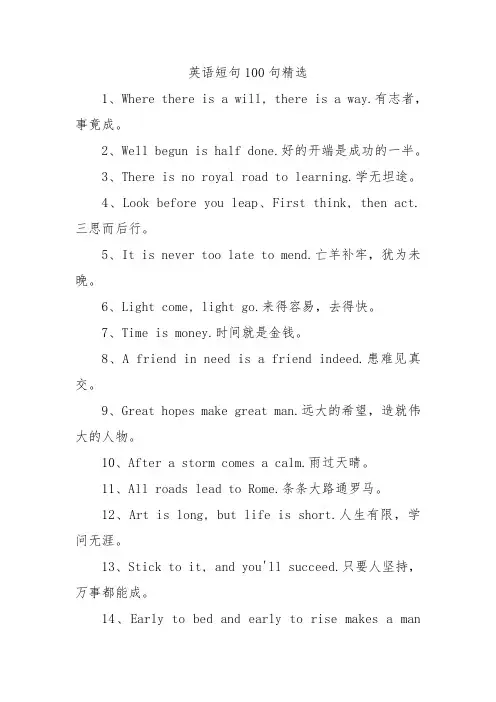 英语短句100句精选

1、Where there is a will, there is a way.有志者，事竟成。

2、Well begun is half done.好的开端是成功的一半。

3、There is no royal road to learning.学无坦途。

4、Look before you leap、First think, then act.三思而后行。

5、It is never too late to mend.亡羊补牢，犹为未晚。

6、Light come, light go.来得容易，去得快。

7、Time is money.时间就是金钱。

8、A friend in need is a friend indeed.患难见真交。

9、Great hopes make great man.远大的希望，造就伟大的人物。

10、After a storm comes a calm.雨过天晴。

11、All roads lead to Rome.条条大路通罗马。

12、Art is long, but life is short.人生有限，学问无涯。

13、Stick to it, and you'll succeed.只要人坚持，万事都能成。

14、Early to bed and early to rise makes a man